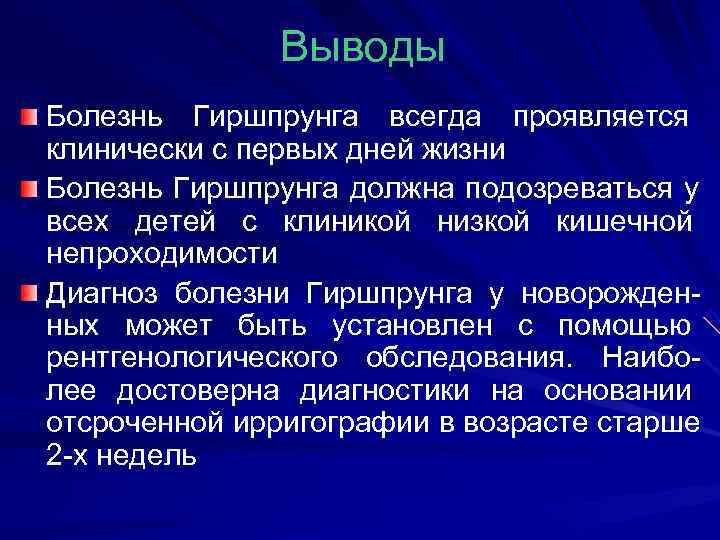 Выводы

Болезнь Гиршпрунга всегда проявляется клинически с первых дней жизни

Болезнь Гиршпрунга должна подозреваться у всех детей с клиникой низкой кишечной непроходимости

Диагноз болезни Гиршпрунга у новорожденных может быть установлен с помощью рентгенологического обследования. Наиболее достоверна диагностики на основании отсроченной ирригографии в возрасте старше 2-х недель